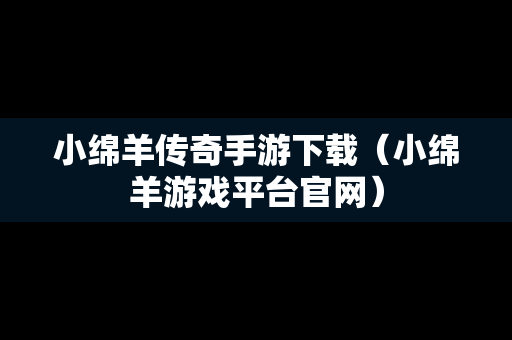 小绵羊传奇手游下载（小绵羊游戏平台官网）